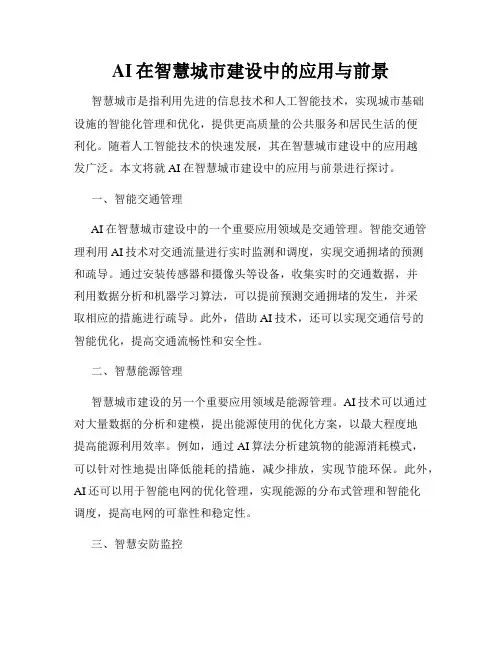 AI在智慧城市建设中的应用与前景

智慧城市是指利用先进的信息技术和人工智能技术，实现城市基础设施的智能化管理和优化，提供更高质量的公共服务和居民生活的便利化。随着人工智能技术的快速发展，其在智慧城市建设中的应用越发广泛。本文将就AI在智慧城市建设中的应用与前景进行探讨。

一、智能交通管理

AI在智慧城市建设中的一个重要应用领域是交通管理。智能交通管理利用AI技术对交通流量进行实时监测和调度，实现交通拥堵的预测和疏导。通过安装传感器和摄像头等设备，收集实时的交通数据，并利用数据分析和机器学习算法，可以提前预测交通拥堵的发生，并采取相应的措施进行疏导。此外，借助AI技术，还可以实现交通信号的智能优化，提高交通流畅性和安全性。

二、智慧能源管理

智慧城市建设的另一个重要应用领域是能源管理。AI技术可以通过对大量数据的分析和建模，提出能源使用的优化方案，以最大程度地提高能源利用效率。例如，通过AI算法分析建筑物的能源消耗模式，可以针对性地提出降低能耗的措施，减少排放，实现节能环保。此外，AI还可以用于智能电网的优化管理，实现能源的分布式管理和智能化调度，提高电网的可靠性和稳定性。

三、智慧安防监控